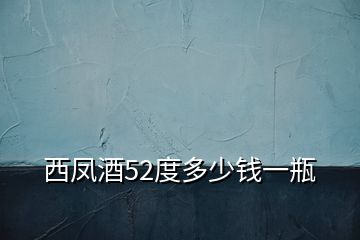 西凤酒52度多少钱一瓶